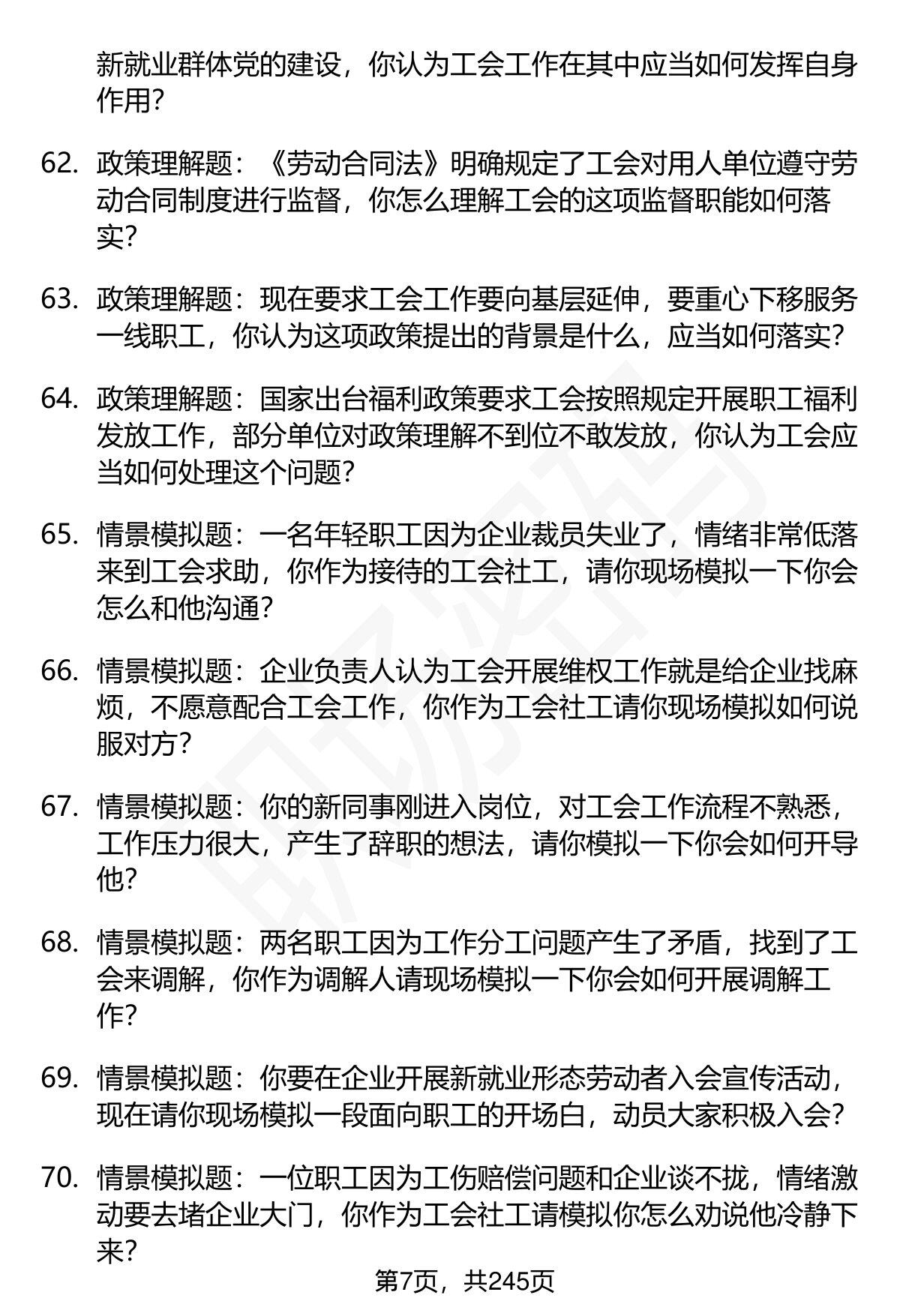 新就业群体党的建设，你认为工会工作在其中应当如何发挥自身作用?

62. 政策理解题：《劳动合同法》明确规定了工会对用人单位遵守劳动合同制度进行监督，你怎么理解工会的这项监督职能如何落实?

63. 政策理解题：现在要求工会工作要向基层延伸，要重心下移服务一线职工，你认为这项政策提出的背景是什么，应当如何落实?

64. 政策理解题：国家出台福利政策要求工会按照规定开展职工福利发放工作，部分单位对政策理解不到位不敢发放，你认为工会应当如何处理这个问题?

65. 情景模拟题：一名年轻职工因为企业裁员失业了，情绪非常低落来到工会求助，你作为接待的工会社工，请你现场模拟一下你会怎么和他沟通?

66. 情景模拟题：企业负责人认为工会开展维权工作就是给企业找麻烦，不愿意配合工会工作，你作为工会社工请你现场模拟如何说服对方?

67. 情景模拟题：你的新同事刚进入岗位，对工会工作流程不熟悉，工作压力很大，产生了辞职的想法，请你模拟一下你会如何开导他?

68. 情景模拟题：两名职工因为工作分工问题产生了矛盾，找到了工会来调解，你作为调解人请现场模拟一下你会如何开展调解工作?

69. 情景模拟题：你要在企业开展新就业形态劳动者入会宣传活动，现在请你现场模拟一段面向职工的开场白，动员大家积极入会?

70. 情景模拟题：一位职工因为工伤赔偿问题和企业谈不拢，情绪激动要去堵企业大门，你作为工会社工请模拟你怎么劝说他冷静下来?

第7页，共245页